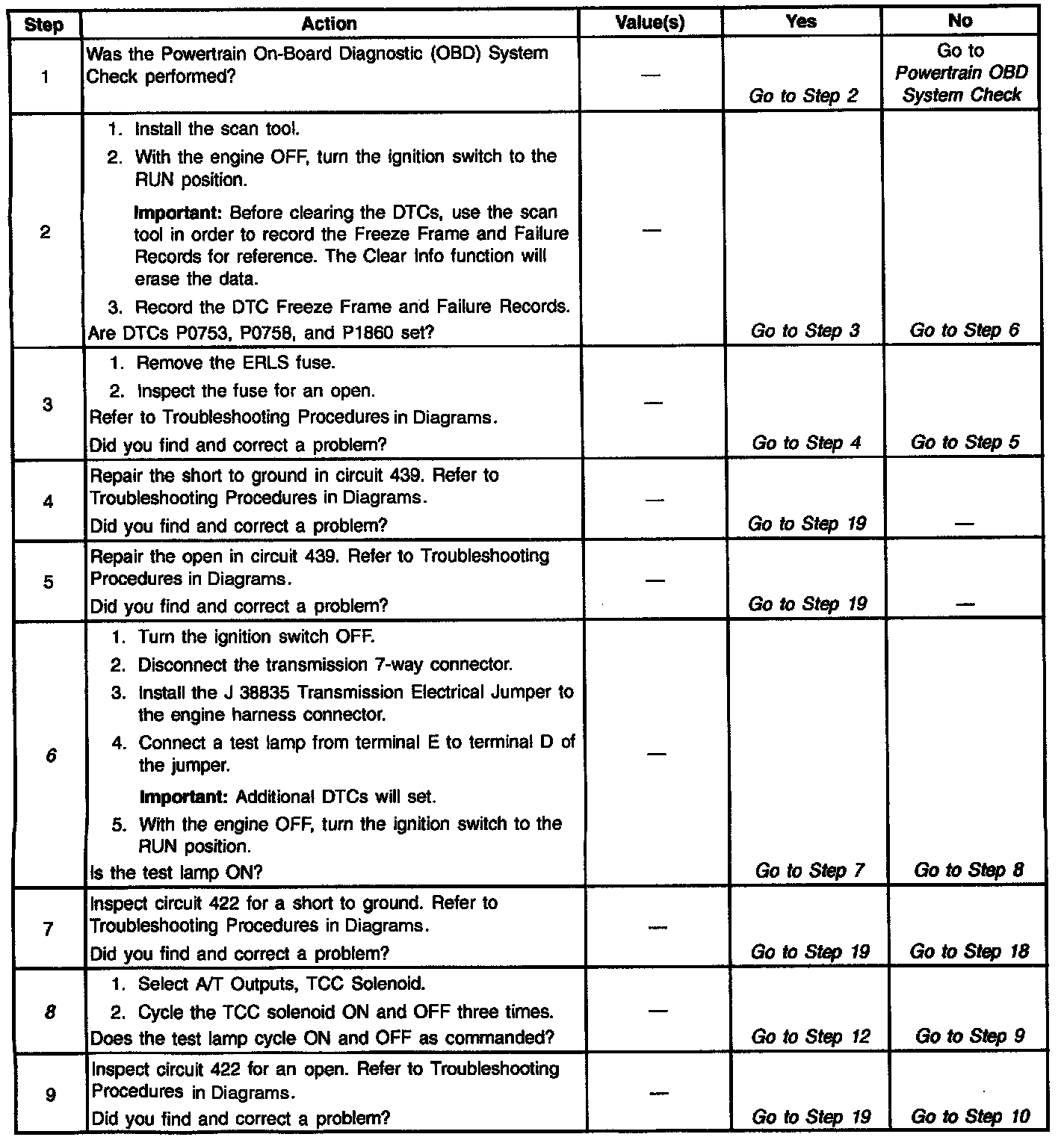 | Step | Action | Value(s) | Yes | No |
|---|---|---|---|---|
| 1 | Was the Powertrain On-Board Diagnostic (OBD) System Check performed? | — | Go to Step 2 | Go to Powertrain OBD System Check |
| 2 | 1. Install the scan tool. 2. With the engine OFF, turn the ignition switch to the RUN position. Important: Before clearing the DTCs, use the scan tool in order to record the Freeze Frame and Failure Records for reference. The Clear Info function will erase the data. 3. Record the DTC Freeze Frame and Failure Records. Are DTCs P0753, P0758, and P1860 set? | — | Go to Step 3 | Go to Step 6 |
| 3 | 1. Remove the ERLS fuse. 2. Inspect the fuse for an open. Refer to Troubleshooting Procedures in Diagrams. Did you find and correct a problem? | — | Go to Step 4 | Go to Step 5 |
| 4 | Repair the short to ground in circuit 439. Refer to Troubleshooting Procedures in Diagrams. Did you find and correct a problem? | — | Go to Step 19 | — |
| 5 | Repair the open in circuit 439. Refer to Troubleshooting Procedures in Diagrams. Did you find and correct a problem? | — | Go to Step 19 | — |
| 6 | 1. Turn the ignition switch OFF. 2. Disconnect the transmission 7-way connector. 3. Install the J 38835 Transmission Electrical Jumper to the engine harness connector. 4. Connect a test lamp from terminal E to terminal D of the jumper. Important: Additional DTCs will set. 5. With the engine OFF, turn the ignition switch to the RUN position. Is the test lamp ON? | — | Go to Step 7 | Go to Step 8 |
| 7 | Inspect circuit 422 for a short to ground. Refer to Troubleshooting Procedures in Diagrams. Did you find and correct a problem? | — | Go to Step 19 | Go to Step 18 |
| 8 | 1. Select A/T Outputs, TCC Solenoid. 2. Cycle the TCC solenoid ON and OFF three times. Does the test lamp cycle ON and OFF as commanded? | — | Go to Step 12 | Go to Step 9 |
| 9 | Inspect circuit 422 for an open. Refer to Troubleshooting Procedures in Diagrams. Did you find and correct a problem? | — | Go to Step 19 | Go to Step 10 |